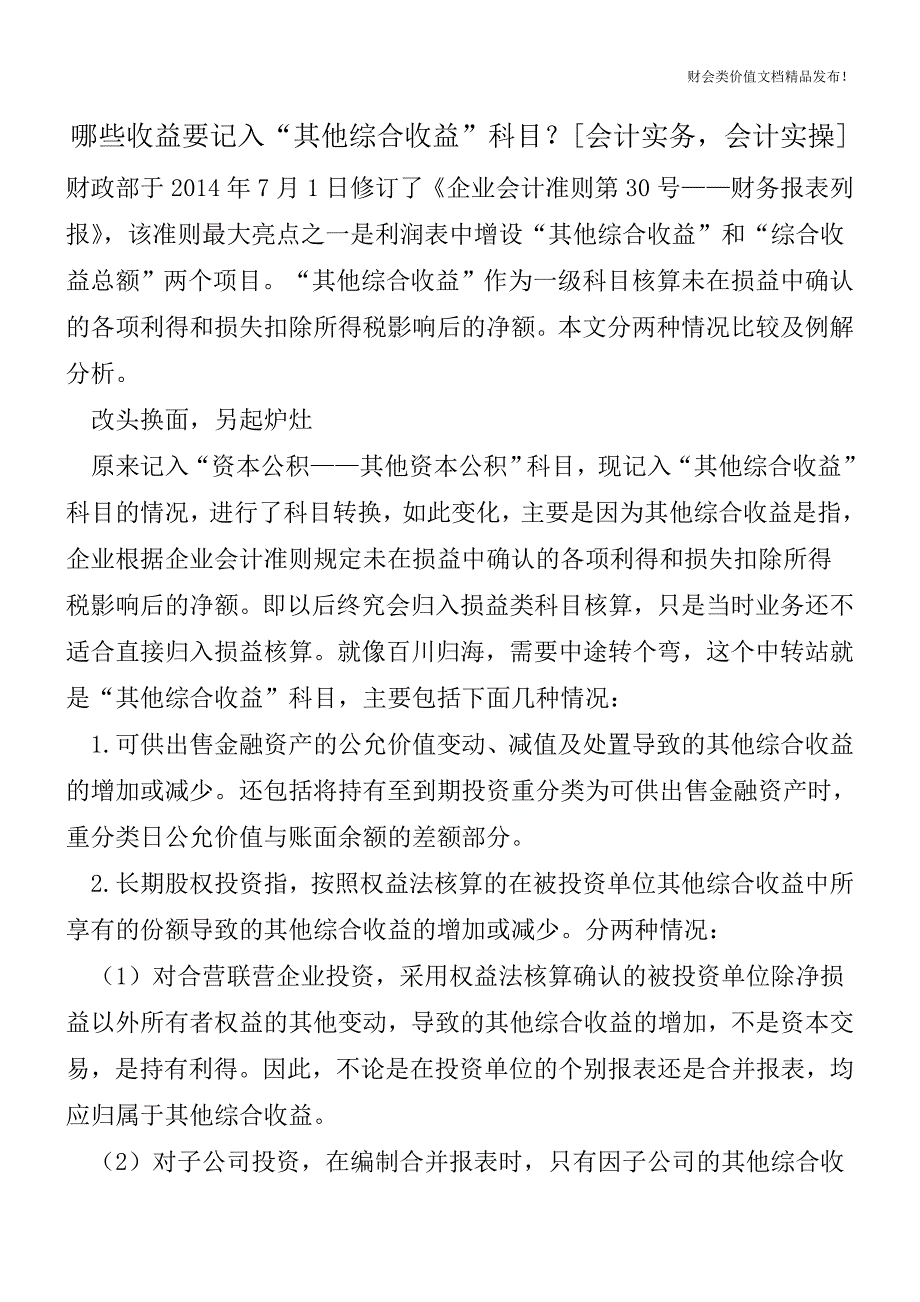 财会类价值文档精品发布！

哪些收益要记入“其他综合收益”科目？[会计实务，会计实操]

财政部于 2014 年 7 月 1 日修订了《企业会计准则第 30 号——财务报表列报》，该准则最大亮点之一是利润表中增设“其他综合收益”和“综合收益总额”两个项目。“其他综合收益”作为一级科目核算未在损益中确认的各项利得和损失扣除所得税影响后的净额。本文分两种情况比较及例解分析。

改头换面，另起炉灶

原来记入“资本公积——其他资本公积”科目，现记入“其他综合收益”科目的情况，进行了科目转换，如此变化，主要是因为其他综合收益是指，企业根据企业会计准则规定未在损益中确认的各项利得和损失扣除所得税影响后的净额。即以后终究会归入损益类科目核算，只是当时业务还不适合直接归入损益核算。就像百川归海，需要中途转个弯，这个中转站就是“其他综合收益”科目，主要包括下面几种情况：

1.可供出售金融资产的公允价值变动、减值及处置导致的其他综合收益的增加或减少。还包括将持有至到期投资重分类为可供出售金融资产时，重分类日公允价值与账面余额的差额部分。

2.长期股权投资指，按照权益法核算的在被投资单位其他综合收益中所享有的份额导致的其他综合收益的增加或减少。分两种情况：

（1）对合营联营企业投资，采用权益法核算确认的被投资单位除净损益以外所有者权益的其他变动，导致的其他综合收益的增加，不是资本交易，是持有利得。因此，不论是在投资单位的个别报表还是合并报表，均应归属于其他综合收益。

（2）对子公司投资，在编制合并报表时，只有因子公司的其他综合收